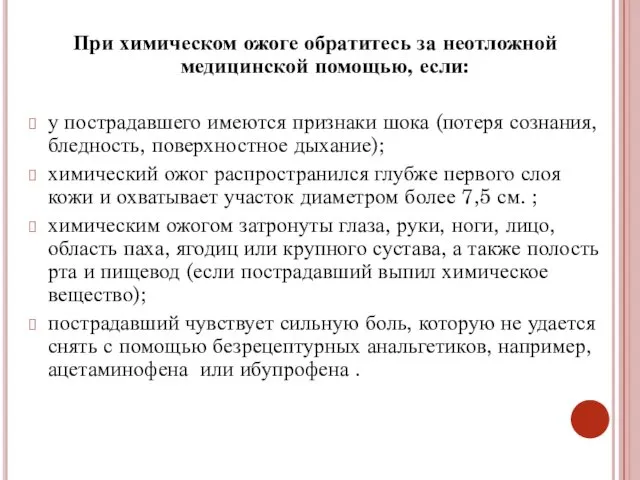 При химическом ожоге обратитесь за неотложной медицинской помощью, если:

у пострадавшего имеются признаки шока (потеря сознания, бледность, поверхностное дыхание);

химический ожог распространился глубже первого слоя кожи и охватывает участок диаметром более 7,5 см. ;

химическим ожогом затронуты глаза, руки, ноги, лицо, область паха, ягодиц или крупного сустава, а также полость рта и пищевод (если пострадавший выпил химическое вещество);

пострадавший чувствует сильную боль, которую не удается снять с помощью безрецептурных анальгетиков, например, ацетаминофена или ибупрофена .